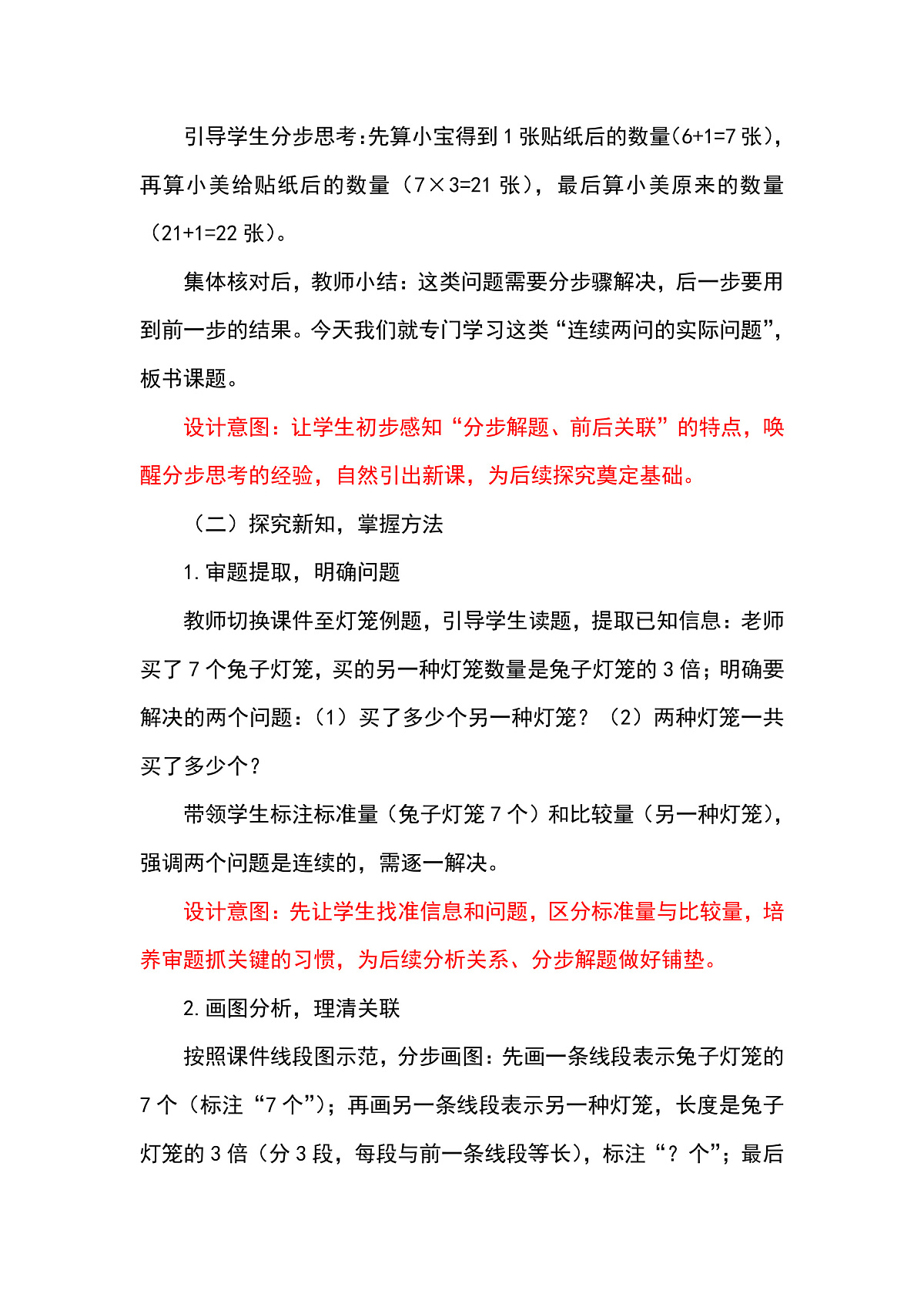 引导学生分步思考：先算小宝得到1张贴纸后的数量（6+1=7张），再算小美给贴纸后的数量（7×3=21张），最后算小美原来的数量（21+1=22张）。

集体核对后，教师小结：这类问题需要分步骤解决，后一步要用到前一步的结果。今天我们就专门学习这类“连续两问的实际问题”，板书课题。

设计意图：让学生初步感知“分步解题、前后关联”的特点，唤醒分步思考的经验，自然引出新课，为后续探究奠定基础。

（二）探究新知，掌握方法

1.审题提取，明确问题

教师切换课件至灯笼例题，引导学生读题，提取已知信息：老师买了7个兔子灯笼，买的另一种灯笼数量是兔子灯笼的3倍；明确要解决的两个问题：（1）买了多少个另一种灯笼？（2）两种灯笼一共买了多少个？

带领学生标注标准量（兔子灯笼7个）和比较量（另一种灯笼），强调两个问题是连续的，需逐一解决。

设计意图：先让学生找准信息和问题，区分标准量与比较量，培养审题抓关键的习惯，为后续分析关系、分步解题做好铺垫。

2.画图分析，理清关联

按照课件线段图示范，分步画图：先画一条线段表示兔子灯笼的7个（标注“7个”）；再画另一条线段表示另一种灯笼，长度是兔子灯笼的3倍（分3段，每段与前一条线段等长），标注“？个”；最后